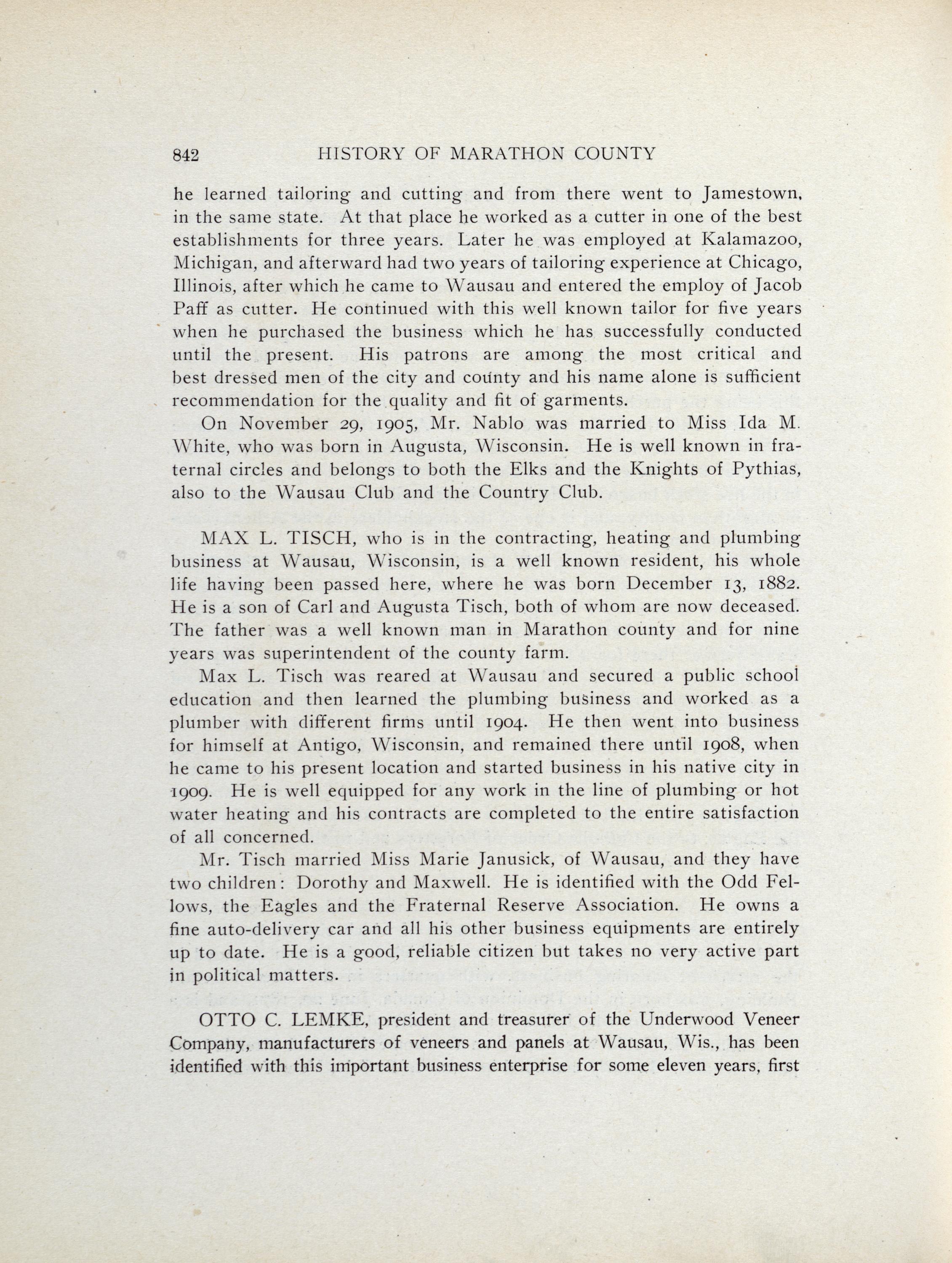 842 HISTORY OF MARATHON COUNTY

he learned tailoring and cutting and from there went to Jamestown, in the same state. At that place he worked as a cutter in one of the best establishments for three years. Later he was employed at Kalamazoo, Michigan, and afterward had two years of tailoring experience at Chicago, Illinois, after which he came to Wausau and entered the employ of Jacob Paff as cutter. He continued with this well known tailor for five years when he purchased the business which he has successfully conducted until the present. His patrons are among the most critical and best dressed men of the city and county and his name alone is sufficient recommendation for the quality and fit of garments.

On November 29, 1905, Mr. Nablo was married to Miss Ida M. White, who was born in Augusta, Wisconsin. He is well known in fraternal circles and belongs to both the Elks and the Knights of Pythias, also to the Wausau Club and the Country Club.

MAX L. TISCH, who is in the contracting, heating and plumbing business at Wausau, Wisconsin, is a well known resident, his whole life having been passed here, where he was born December 13, 1882. He is a son of Carl and Augusta Tisch, both of whom are now deceased. The father was a well known man in Marathon county and for nine years was superintendent of the county farm.

Max L. Tisch was reared at Wausau and secured a public school education and then learned the plumbing business and worked as a plumber with different firms until 1904. He then went into business for himself at Antigo, Wisconsin, and remained there until 1908, when he came to his present location and started business in his native city in 1909. He is well equipped for any work in the line of plumbing or hot water heating and his contracts are completed to the entire satisfaction of all concerned.

Mr. Tisch married Miss Marie Janusick, of Wausau, and they have two children: Dorothy and Maxwell. He is identified with the Odd Fellows, the Eagles and the Fraternal Reserve Association. He owns a fine auto-delivery car and all his other business equipments are entirely up to date. He is a good, reliable citizen but takes no very active part in political matters.

OTTO C. LEMKE, president and treasurer of the Underwood Veneer Company, manufacturers of veneers and panels at Wausau, Wis., has been identified with this important business enterprise for some eleven years, first